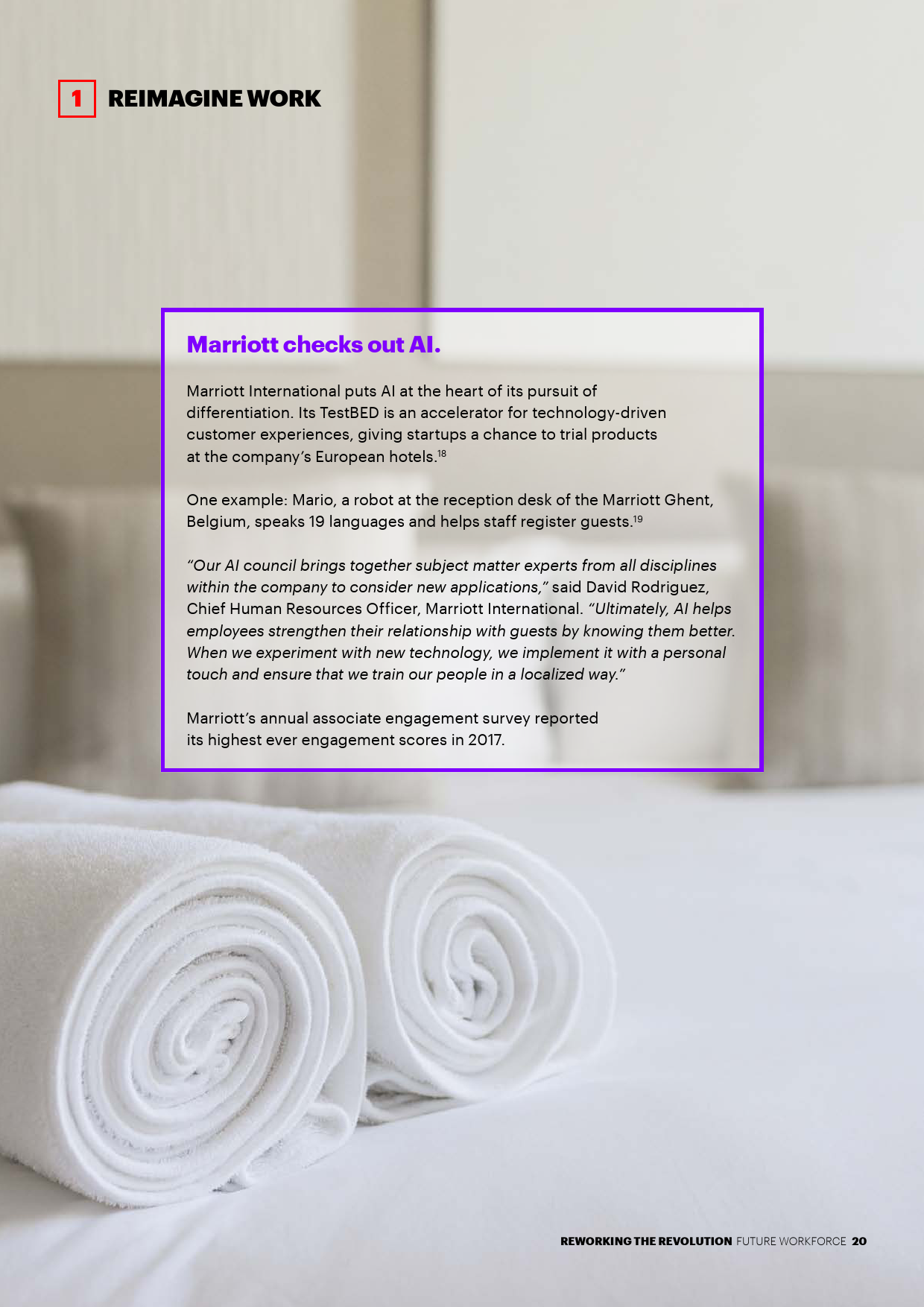 1 REIMAGINE WORK

Marriott checks out AI.

Marriott International puts AI at the heart of its pursuit of differentiation. Its TestBED is an accelerator for technology-driven customer experiences, giving startups a chance to trial products at the company's European hotels.$^{18}$

One example: Mario, a robot at the reception desk of the Marriott Ghent, Belgium, speaks 19 languages and helps staff register guests.$^{19}$

"Our AI council brings together subject matter experts from all disciplines within the company to consider new applications," said David Rodriguez, Chief Human Resources Officer, Marriott International. "Ultimately, AI helps employees strengthen their relationship with guests by knowing them better. When we experiment with new technology, we implement it with a personal touch and ensure that we train our people in a localized way."

Marriott's annual associate engagement survey reported its highest ever engagement scores in 2017.

REWORKING THE REVOLUTION FUTURE WORKFORCE 20